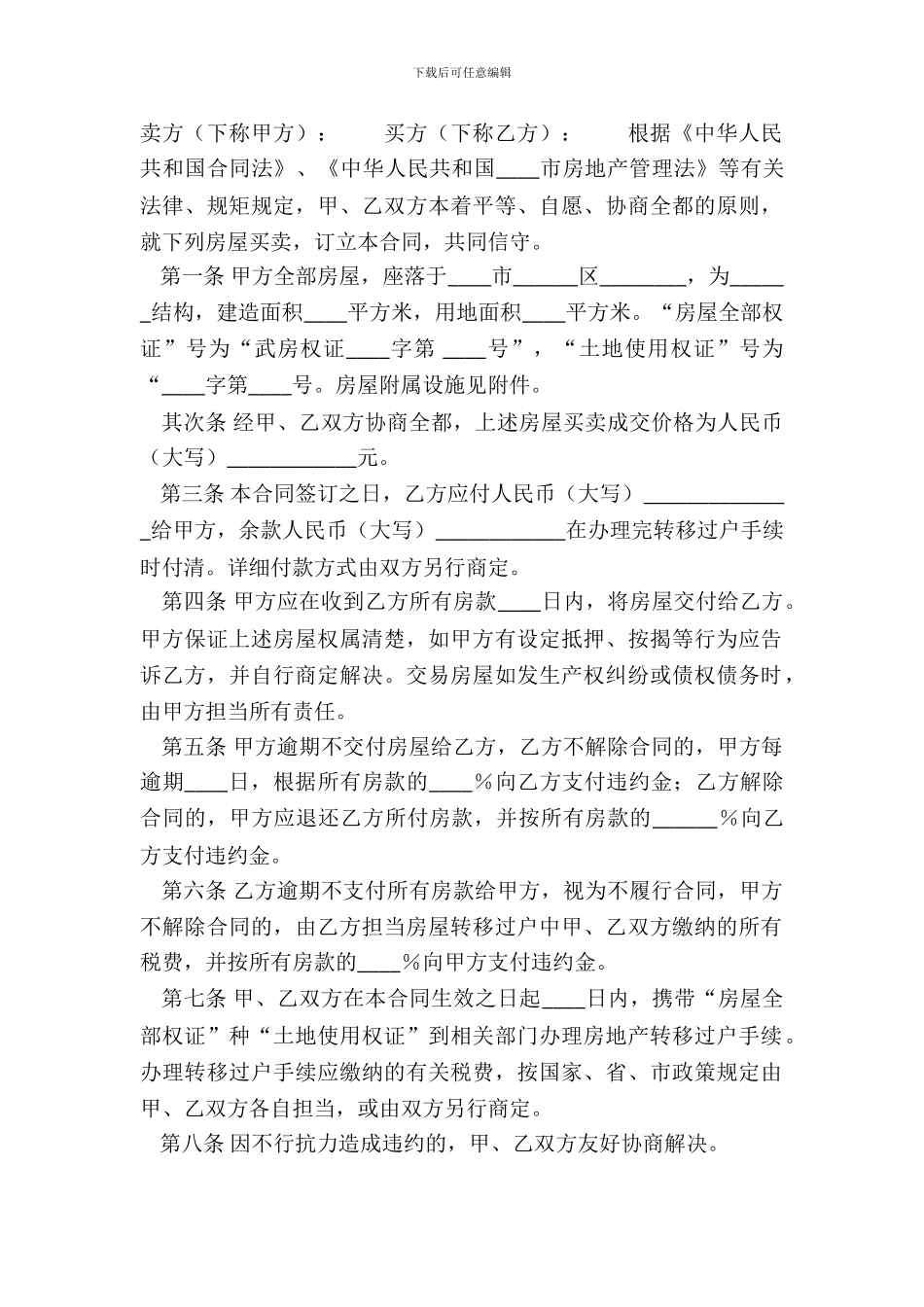 下载后可任意编辑

卖方（下称甲方）：　　买方（下称乙方）：　　根据《中华人民共和国合同法》、《中华人民共和国____市房地产管理法》等有关法律、规矩规定，甲、乙双方本着平等、自愿、协商全都的原则，就下列房屋买卖，订立本合同，共同信守。

第一条 甲方全部房屋，座落于____市______区________，为______结构，建造面积____平方米，用地面积____平方米。“房屋全部权证”号为“武房权证____字第 ____号”，“土地使用权证”号为“____字第____号。房屋附属设施见附件。

其次条 经甲、乙双方协商全都，上述房屋买卖成交价格为人民币（大写）____________元。

第三条 本合同签订之日，乙方应付人民币（大写）______________给甲方，余款人民币（大写）____________在办理完转移过户手续时付清。详细付款方式由双方另行商定。

第四条 甲方应在收到乙方所有房款____日内，将房屋交付给乙方。甲方保证上述房屋权属清楚，如甲方有设定抵押、按揭等行为应告诉乙方，并自行商定解决。交易房屋如发生产权纠纷或债权债务时，由甲方担当所有责任。

第五条 甲方逾期不交付房屋给乙方，乙方不解除合同的，甲方每逾期____日，根据所有房款的____％向乙方支付违约金；乙方解除合同的，甲方应退还乙方所付房款，并按所有房款的______％向乙方支付违约金。

第六条 乙方逾期不支付所有房款给甲方，视为不履行合同，甲方不解除合同的，由乙方担当房屋转移过户中甲、乙双方缴纳的所有税费，并按所有房款的____％向甲方支付违约金。

第七条 甲、乙双方在本合同生效之日起____日内，携带“房屋全部权证”种“土地使用权证”到相关部门办理房地产转移过户手续。办理转移过户手续应缴纳的有关税费，按国家、省、市政策规定由甲、乙双方各自担当，或由双方另行商定。

第八条 因不行抗力造成违约的，甲、乙双方友好协商解决。